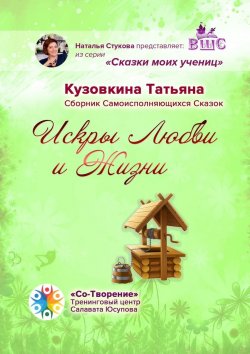 Наталья Стукова представляет: из серии «Сказки моих учениц»

ВШС

Кузовкина Татьяна
Сборник Самоисполняющихся Сказок

Искры Любви и Жизни

«Со-Творение»
Тренинговый центр
Салавата Юсупова